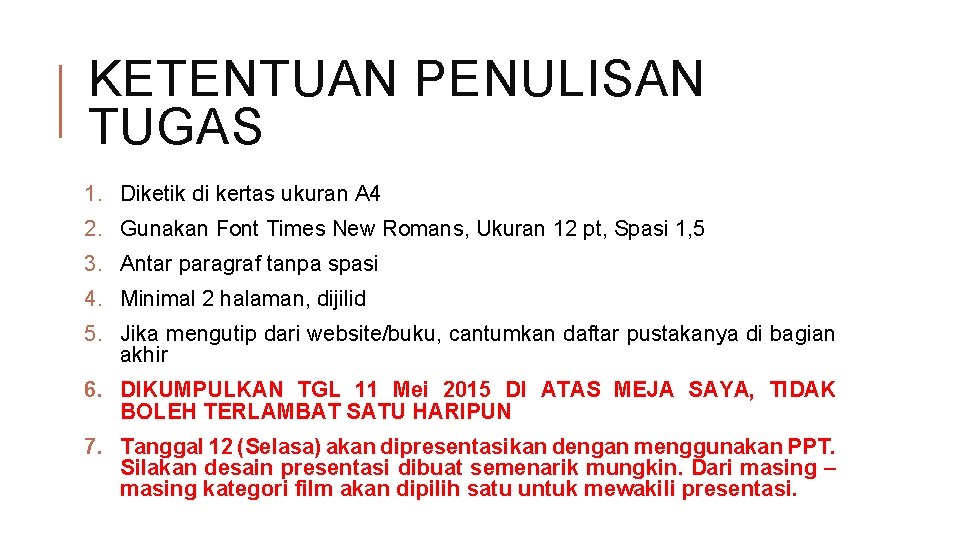 KETENTUAN PENULISAN TUGAS

1. Diketik di kertas ukuran A4
2. Gunakan Font Times New Romans, Ukuran 12 pt, Spasi 1,5
3. Antar paragraf tanpa spasi
4. Minimal 2 halaman, dijilid
5. Jika mengutip dari website/buku, cantumkan daftar pustakanya di bagian akhir
6. DIKUMPULKAN TGL 11 Mei 2015 DI ATAS MEJA SAYA, TIDAK BOLEH TERLAMBAT SATU HARIPUN
7. Tanggal 12 (Selasa) akan dipresentasikan dengan menggunakan PPT. Silakan desain presentasi dibuat semenarik mungkin. Dari masing – masing kategori film akan dipilih satu untuk mewakili presentasi.